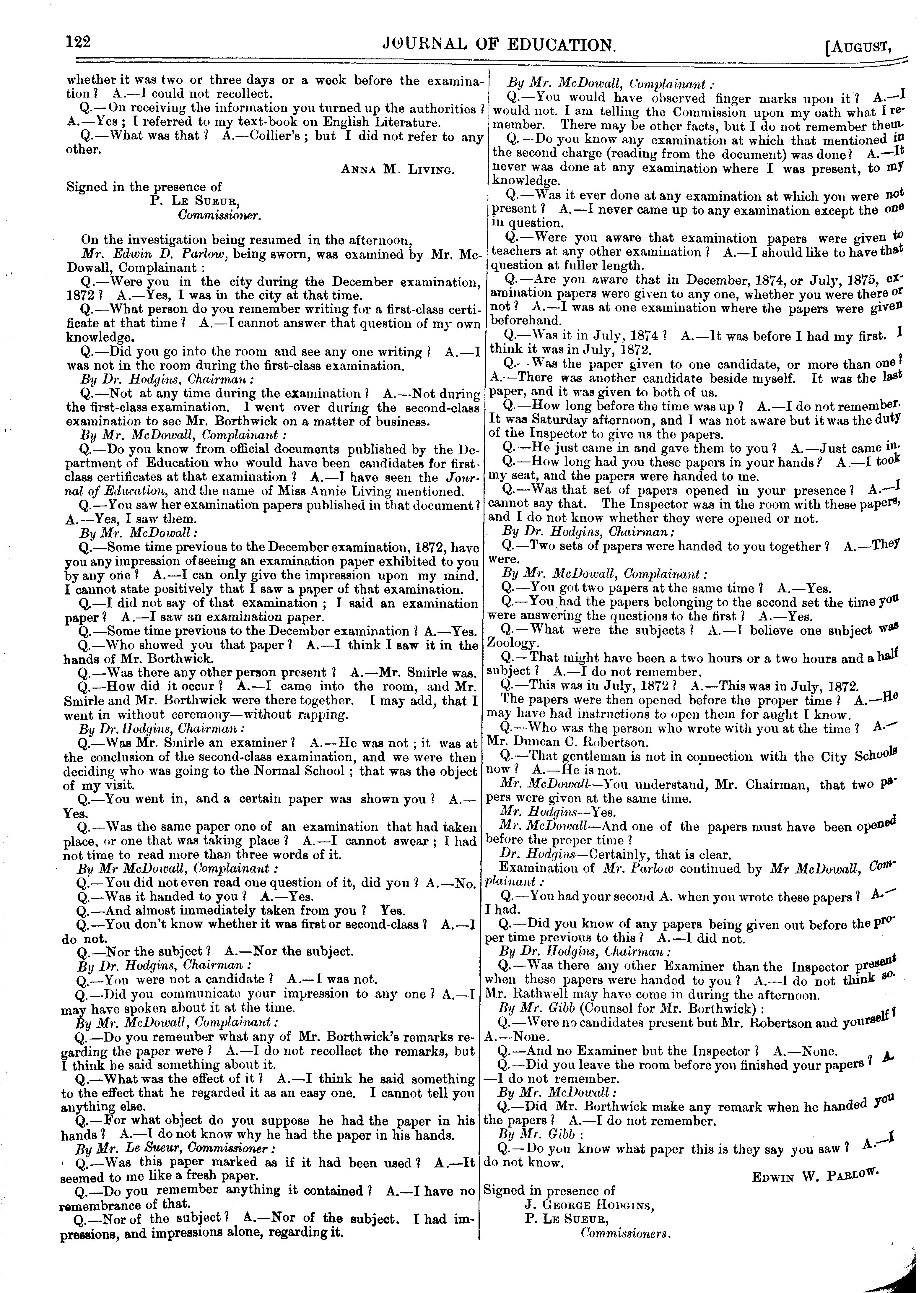 122 JOURNAL OF EDUCATION. [AUGUST,

whether it was two or three days or a week before the examination? A.—I could not recollect.

Q.—On receiving the information you turned up the authorities? A.—Yes; I referred to my text-book on English Literature.

Q.—What was that? A.—Collier's; but I did not refer to any other.

ANNA M. LIVING.

Signed in the presence of
P. LE SUEUR,
Commissioner.

On the investigation being resumed in the afternoon,

Mr. Edwin D. Parlow, being sworn, was examined by Mr. McDowall, Complainant:

Q.—Were you in the city during the December examination, 1872? A.—Yes, I was in the city at that time.

Q.—What person do you remember writing for a first-class certificate at that time? A.—I cannot answer that question of my own knowledge.

Q.—Did you go into the room and see any one writing? A.—I was not in the room during the first-class examination.

By Dr. Hodgins, Chairman:

Q.—Not at any time during the examination? A.—Not during the first-class examination. I went over during the second-class examination to see Mr. Borthwick on a matter of business.

By Mr. McDowall, Complainant:

Q.—Do you know from official documents published by the Department of Education who would have been candidates for first-class certificates at that examination? A.—I have seen the Journal of Education, and the name of Miss Annie Living mentioned.

Q.—You saw her examination papers published in that document? A.—Yes, I saw them.

By Mr. McDowall:

Q.—Some time previous to the December examination, 1872, have you any impression of seeing an examination paper exhibited to you by any one? A.—I can only give the impression upon my mind. I cannot state positively that I saw a paper of that examination.

Q.—I did not say of that examination; I said an examination paper? A.—I saw an examination paper.

Q.—Some time previous to the December examination? A.—Yes.

Q.—Who showed you that paper? A.—I think I saw it in the hands of Mr. Borthwick.

Q.—Was there any other person present? A.—Mr. Smirle was.

Q.—How did it occur? A.—I came into the room, and Mr. Smirle and Mr. Borthwick were there together. I may add, that I went in without ceremony—without rapping.

By Dr. Hodgins, Chairman:

Q.—Was Mr. Smirle an examiner? A.—He was not; it was at the conclusion of the second-class examination, and we were then deciding who was going to the Normal School; that was the object of my visit.

Q.—You went in, and a certain paper was shown you? A.—Yes.

Q.—Was the same paper one of an examination that had taken place, or one that was taking place? A.—I cannot swear; I had not time to read more than three words of it.

By Mr McDowall, Complainant:

Q.—You did not even read one question of it, did you? A.—No.

Q.—Was it handed to you? A.—Yes.

Q.—And almost immediately taken from you? Yes.

Q.—You don't know whether it was first or second-class? A.—I do not.

Q.—Nor the subject? A.—Nor the subject.

By Dr. Hodgins, Chairman:

Q.—You were not a candidate? A.—I was not.

Q.—Did you communicate your impression to any one? A.—I may have spoken about it at the time.

By Mr. McDowall, Complainant:

Q.—Do you remember what any of Mr. Borthwick's remarks regarding the paper were? A.—I do not recollect the remarks, but I think he said something about it.

Q.—What was the effect of it? A.—I think he said something to the effect that he regarded it as an easy one. I cannot tell you anything else.

Q.—For what object do you suppose he had the paper in his hands? A.—I do not know why he had the paper in his hands.

By Mr. Le Sueur, Commissioner:

Q.—Was this paper marked as if it had been used? A.—It seemed to me like a fresh paper.

Q.—Do you remember anything it contained? A.—I have no remembrance of that.

Q.—Nor of the subject? A.—Nor of the subject. I had impressions, and impressions alone, regarding it.

By Mr. McDowall, Complainant:

Q.—You would have observed finger marks upon it? A.—I would not. I am telling the Commission upon my oath what I remember. There may be other facts, but I do not remember them.

Q.—Do you know any examination at which that mentioned in the second charge (reading from the document) was done? A.—It never was done at any examination where I was present, to my knowledge.

Q.—Was it ever done at any examination at which you were not present? A.—I never came up to any examination except the one in question.

Q.—Were you aware that examination papers were given to teachers at any other examination? A.—I should like to have that question at fuller length.

Q.—Are you aware that in December, 1874, or July, 1875, examination papers were given to any one, whether you were there or not? A.—I was at one examination where the papers were given beforehand.

Q.—Was it in July, 1874? A.—It was before I had my first. I think it was in July, 1872.

Q.—Was the paper given to one candidate, or more than one? A.—There was another candidate beside myself. It was the last paper, and it was given to both of us.

Q.—How long before the time was up? A.—I do not remember. It was Saturday afternoon, and I was not aware but it was the duty of the Inspector to give us the papers.

Q.—He just came in and gave them to you? A.—Just came in.

Q.—How long had you these papers in your hands? A.—I took my seat, and the papers were handed to me.

Q.—Was that set of papers opened in your presence? A.—I cannot say that. The Inspector was in the room with these papers, and I do not know whether they were opened or not.

By Dr. Hodgins, Chairman:

Q.—Two sets of papers were handed to you together? A.—They were.

By Mr. McDowall, Complainant:

Q.—You got two papers at the same time? A.—Yes.

Q.—You had the papers belonging to the second set the time you were answering the questions to the first? A.—Yes.

Q.—What were the subjects? A.—I believe one subject was Zoology.

Q.—That might have been a two hours or a two hours and a half subject? A.—I do not remember.

Q.—This was in July, 1872? A.—This was in July, 1872. The papers were then opened before the proper time? A.—He may have had instructions to open them for aught I know.

Q.—Who was the person who wrote with you at the time? A.—Mr. Duncan C. Robertson.

Q.—That gentleman is not in connection with the City Schools now? A.—He is not.

Mr. McDowall—You understand, Mr. Chairman, that two papers were given at the same time.

Mr. Hodgins—Yes.

Mr. McDowall—And one of the papers must have been opened before the proper time?

Dr. Hodgins—Certainly, that is clear.

Examination of Mr. Parlow continued by Mr McDowall, Complainant:

Q.—You had your second A. when you wrote these papers? A.—I had.

Q.—Did you know of any papers being given out before the proper time previous to this? A.—I did not.

By Dr. Hodgins, Chairman:

Q.—Was there any other Examiner than the Inspector present when these papers were handed to you? A.—I do not think so. Mr. Rathwell may have come in during the afternoon.

By Mr. Gibb (Counsel for Mr. Borthwick):

Q.—Were no candidates present but Mr. Robertson and yourself? A.—None.

Q.—And no Examiner but the Inspector? A.—None.

Q.—Did you leave the room before you finished your papers? A.—I do not remember.

By Mr. McDowall:

Q.—Did Mr. Borthwick make any remark when he handed you the papers? A.—I do not remember.

By Mr. Gibb:

Q.—Do you know what paper this is they say you saw? A.—I do not know.

EDWIN W. PARLOW.

Signed in presence of
J. GEORGE HODGINS,
P. LE SUEUR,
Commissioners.